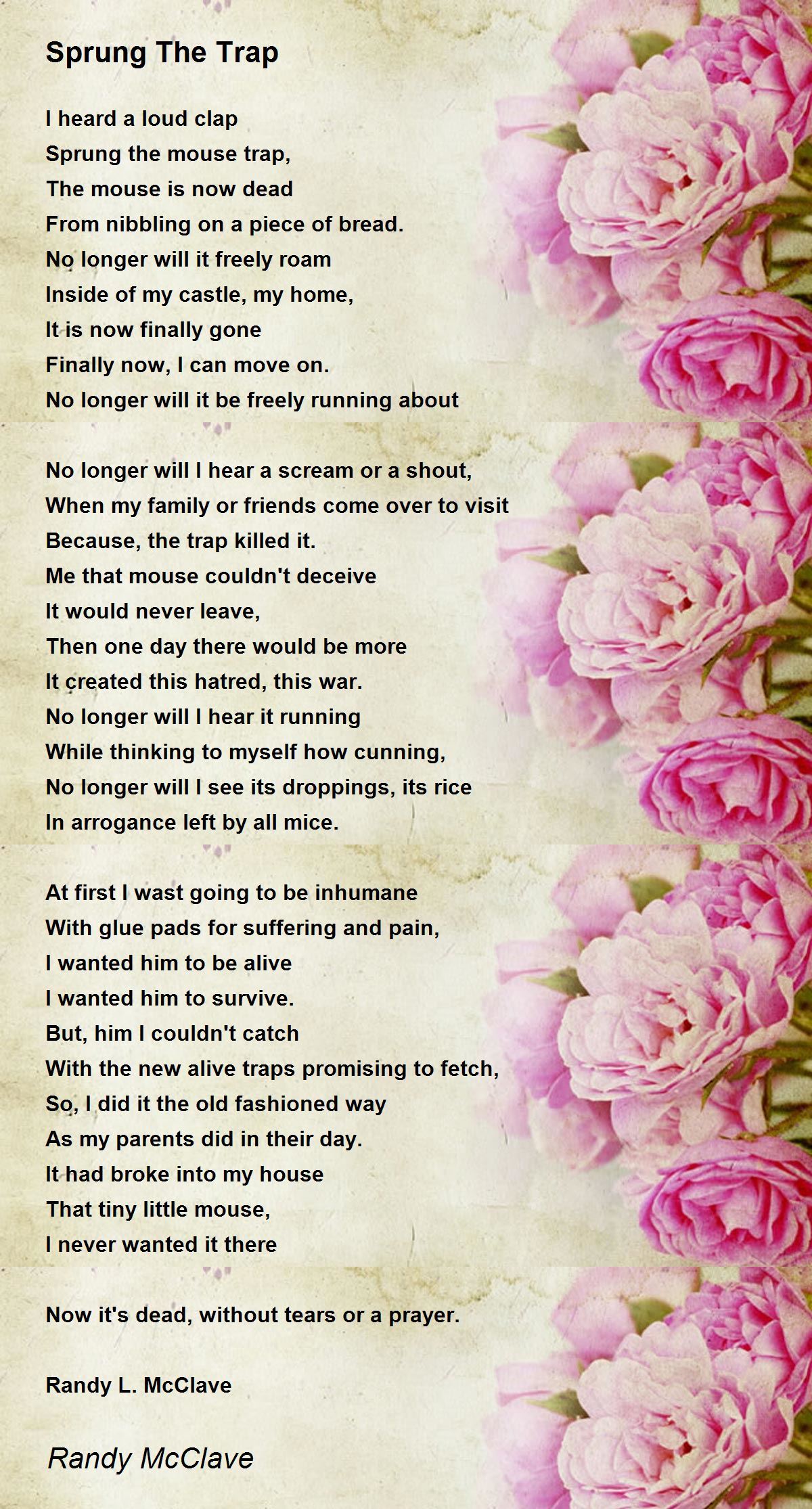 Sprung The Trap

I heard a loud clap
Sprung the mouse trap,
The mouse is now dead
From nibbling on a piece of bread.
No longer will it freely roam
Inside of my castle, my home,
It is now finally gone
Finally now, I can move on.
No longer will it be freely running about

No longer will I hear a scream or a shout,
When my family or friends come over to visit
Because, the trap killed it.
Me that mouse couldn't deceive
It would never leave,
Then one day there would be more
It created this hatred, this war.
No longer will I hear it running
While thinking to myself how cunning,
No longer will I see its droppings, its rice
In arrogance left by all mice.

At first I wast going to be inhumane
With glue pads for suffering and pain,
I wanted him to be alive
I wanted him to survive.
But, him I couldn't catch
With the new alive traps promising to fetch,
So, I did it the old fashioned way
As my parents did in their day.
It had broke into my house
That tiny little mouse,
I never wanted it there

Now it's dead, without tears or a prayer.

Randy L. McClave

Randy McClave